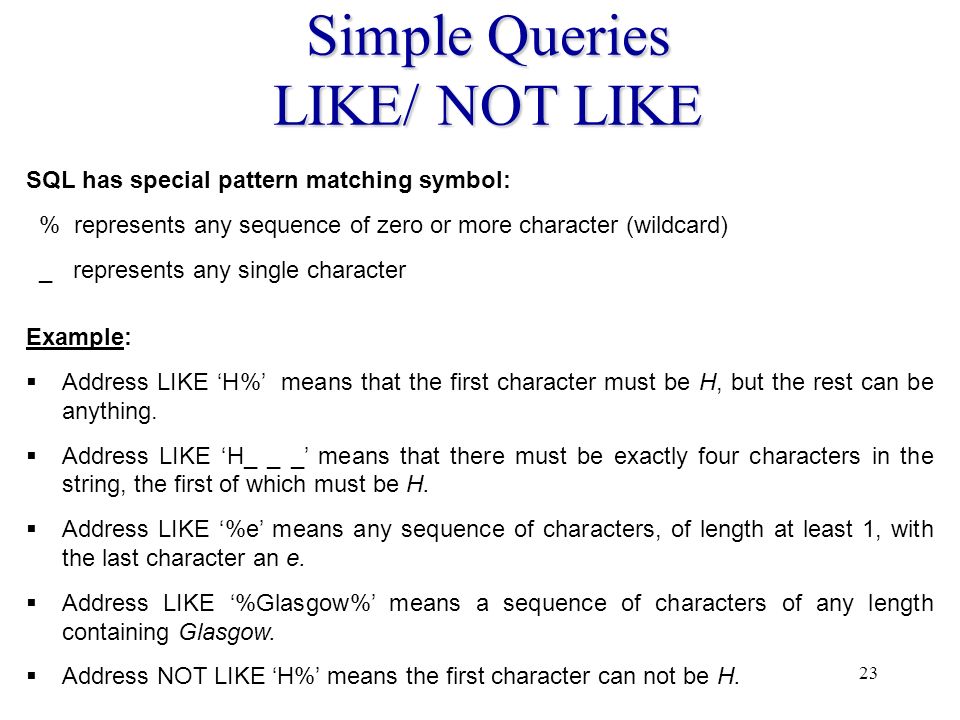 Simple Queries
LIKE/ NOT LIKE

SQL has special pattern matching symbol:

% represents any sequence of zero or more character (wildcard)

_ represents any single character

Example:

▪ Address LIKE ‘H%’ means that the first character must be H, but the rest can be anything.

▪ Address LIKE ‘H_ _ _’ means that there must be exactly four characters in the string, the first of which must be H.

▪ Address LIKE ‘%e’ means any sequence of characters, of length at least 1, with the last character an e.

▪ Address LIKE ‘%Glasgow%’ means a sequence of characters of any length containing Glasgow.

▪ Address NOT LIKE ‘H%’ means the first character can not be H.

23